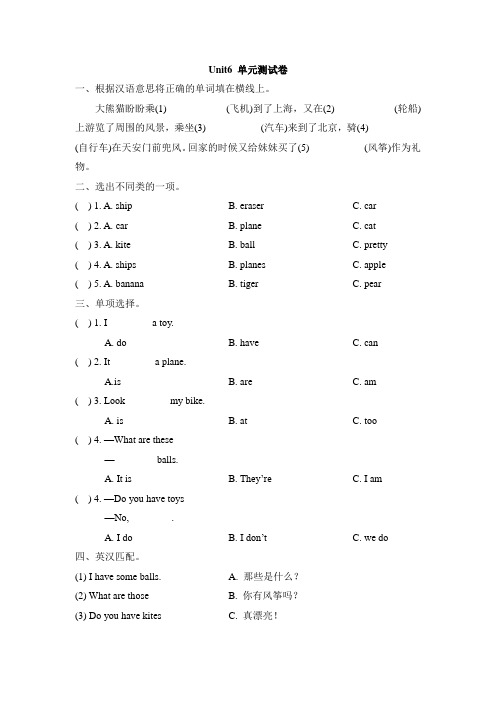 Unit6 单元测试卷

一、根据汉语意思将正确的单词填在横线上。

大熊猫盼盼乘(1)　　　　(飞机)到了上海，又在(2)　　　　(轮船)上游览了周围的风景，乘坐(3)　　　　(汽车)来到了北京，骑(4)　　　　(自行车)在天安门前兜风。回家的时候又给妹妹买了(5)　　　　(风筝)作为礼物。

二、选出不同类的一项。

( ) 1. A. ship　　B. eraser　　C. car

( ) 2. A. car　　B. plane　　C. cat

( ) 3. A. kite　　B. ball　　C. pretty

( ) 4. A. ships　　B. planes　　C. apple

( ) 5. A. banana　　B. tiger　　C. pear

三、单项选择。

( ) 1. I　　　　a toy.

A. do　　B. have　　C. can

( ) 2. It　　　　a plane.

A.is　　B. are　　C. am

( ) 3. Look　　　　my bike.

A. is　　B. at　　C. too

( ) 4. —What are these

—　　　　balls.

A. It is　　B. They're　　C. I am

( ) 4. —Do you have toys

—No,　　　　.

A. I do　　B. I don't　　C. we do

四、英汉匹配。

(1) I have some balls.　　A. 那些是什么？

(2) What are those　　B. 你有风筝吗？

(3) Do you have kites　　C. 真漂亮！